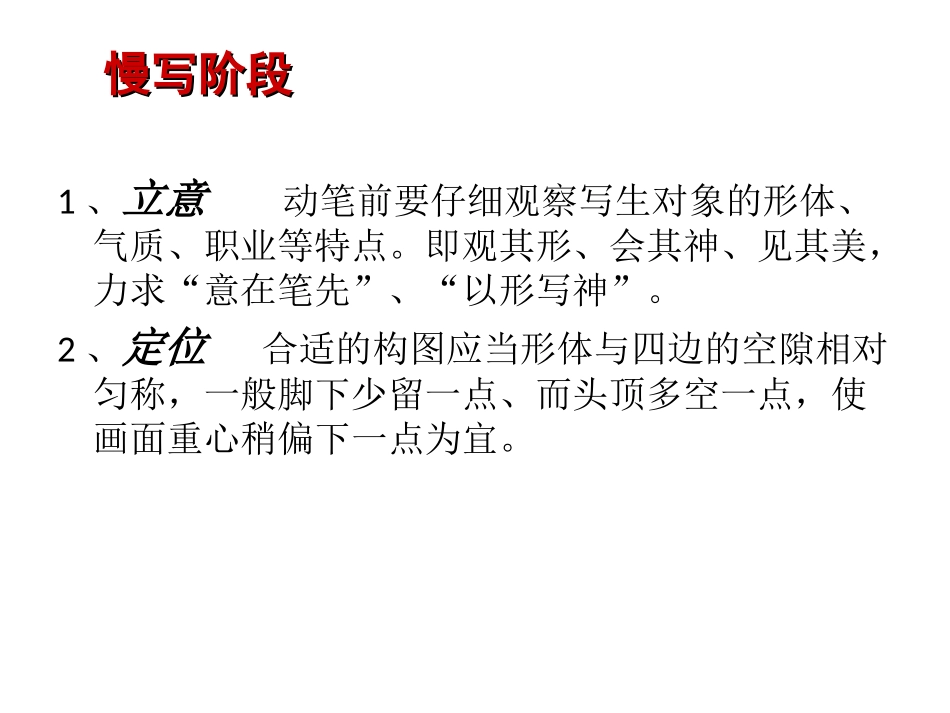 慢写阶段

1、立意 动笔前要仔细观察写生对象的形体、气质、职业等特点。即观其形、会其神、见其美，力求“意在笔先”、“以形写神”。

2、定位 合适的构图应当形体与四边的空隙相对匀称，一般脚下少留一点、而头顶多空一点，使画面重心稍偏下一点为宜。